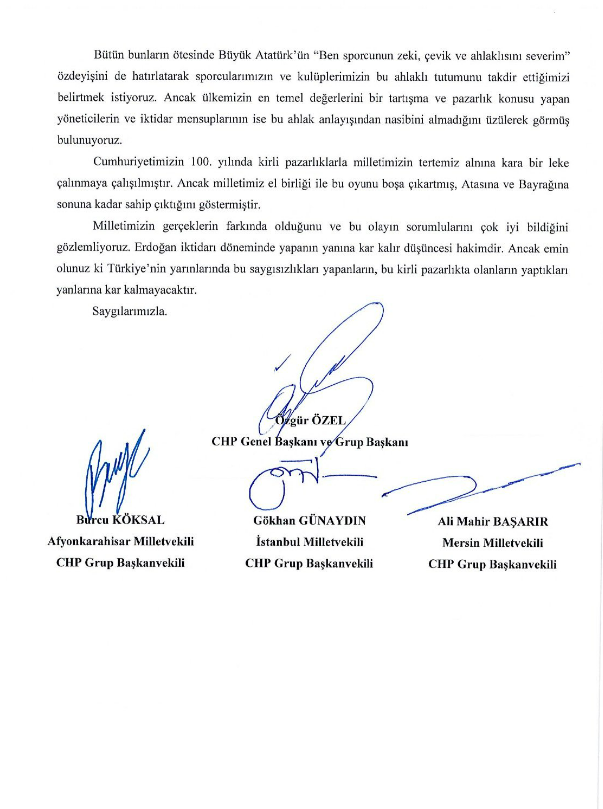 Bütün bunların ötesinde Büyük Atatürk'ün "Ben sporcunun zeki, çevik ve ahlaklısını severim" özdeyişini de hatırlatarak sporcularımızın ve kulüplerimizin bu ahlaklı tutumunu takdir ettiğimizi belirtmek istiyoruz. Ancak ülkemizin en temel değerlerini bir tartışma ve pazarlık konusu yapan yöneticilerin ve iktidar mensuplarının ise bu ahlak anlayışından nasibini almadığını üzülerek görmüş bulunuyoruz.

Cumhuriyetimizin 100. yılında kirli pazarlıklarla milletimizin tertemiz alnına kara bir leke çalınmaya çalışılmıştır. Ancak milletimiz el birliği ile bu oyunu boşa çıkartmış, Atasına ve Bayrağına sonuna kadar sahip çıktığını göstermiştir.

Milletimizin gerçeklerin farkında olduğunu ve bu olayın sorumlularını çok iyi bildiğini gözlemliyoruz. Erdoğan iktidarı döneminde yapanın yanına kar kalır düşüncesi hakimdir. Ancak emin olunuz ki Türkiye'nin yarınlarında bu saygısızlıkları yapanların, bu kirli pazarlıkta olanların yaptıkları yanlarına kar kalmayacaktır.

Saygılarımızla.

Özgür ÖZEL
CHP Genel Başkanı ve Grup Başkanı

Burcu KÖKSAL
Afyonkarahisar Milletvekili
CHP Grup Başkanvekili

Gökhan GÜNAYDIN
İstanbul Milletvekili
CHP Grup Başkanvekili

Ali Mahir BAŞARIR
Mersin Milletvekili
CHP Grup Başkanvekili